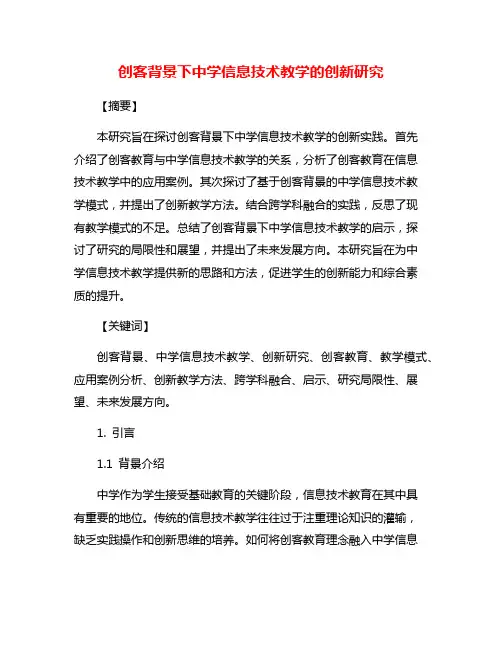 创客背景下中学信息技术教学的创新研究

【摘要】

本研究旨在探讨创客背景下中学信息技术教学的创新实践。首先介绍了创客教育与中学信息技术教学的关系，分析了创客教育在信息技术教学中的应用案例。其次探讨了基于创客背景的中学信息技术教学模式，并提出了创新教学方法。结合跨学科融合的实践，反思了现有教学模式的不足。总结了创客背景下中学信息技术教学的启示，探讨了研究的局限性和展望，并提出了未来发展方向。本研究旨在为中学信息技术教学提供新的思路和方法，促进学生的创新能力和综合素质的提升。

【关键词】

创客背景、中学信息技术教学、创新研究、创客教育、教学模式、应用案例分析、创新教学方法、跨学科融合、启示、研究局限性、展望、未来发展方向。

1. 引言

1.1 背景介绍

中学作为学生接受基础教育的关键阶段，信息技术教育在其中具有重要的地位。传统的信息技术教学往往过于注重理论知识的灌输，缺乏实践操作和创新思维的培养。如何将创客教育理念融入中学信息